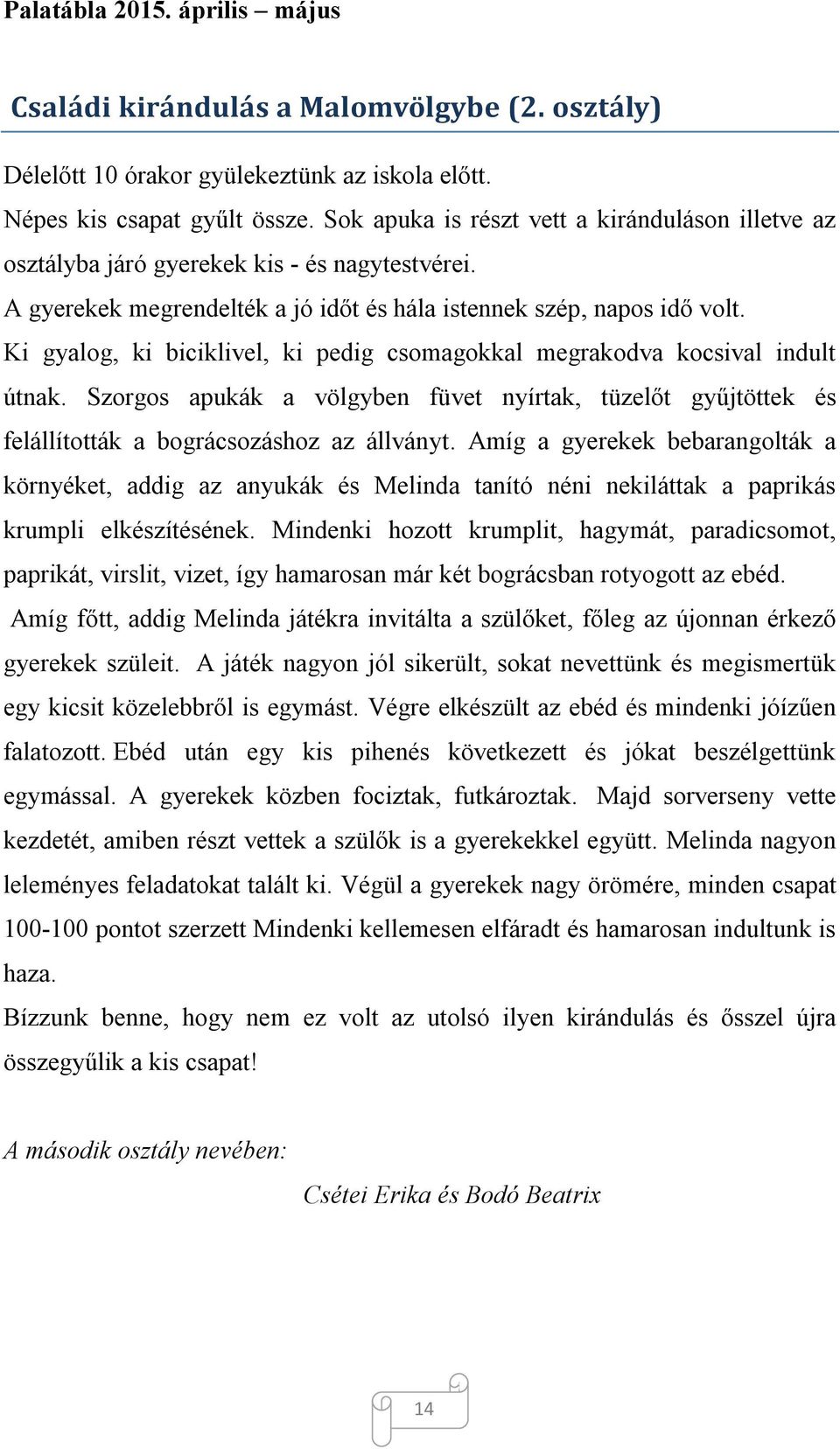 Palatábla 2015. április – május

Családi kirándulás a Malomvölgybe (2. osztály)

Délelőtt 10 órakor gyülekeztünk az iskola előtt.

Népes kis csapat gyűlt össze. Sok apuka is részt vett a kiránduláson illetve az osztályba járó gyerekek kis - és nagytestvérei.

A gyerekek megrendelték a jó időt és hála istennek szép, napos idő volt.

Ki gyalog, ki biciklivel, ki pedig csomagokkal megrakodva kocsival indult útnak. Szorgos apukák a völgyben füvet nyírtak, tüzelőt gyűjtöttek és felállították a bográcsozáshoz az állványt. Amíg a gyerekek bebarangolták a környéket, addig az anyukák és Melinda tanító néni nekiláttak a paprikás krumpli elkészítésének. Mindenki hozott krumplit, hagymát, paradicsomot, paprikát, virslit, vizet, így hamarosan már két bográcsban rotyogott az ebéd.

Amíg főtt, addig Melinda játékra invitálta a szülőket, főleg az újonnan érkező gyerekek szüleit. A játék nagyon jól sikerült, sokat nevettünk és megismertük egy kicsit közelebbről is egymást. Végre elkészült az ebéd és mindenki jóízűen falatozott. Ebéd után egy kis pihenés következett és jókat beszélgettünk egymással. A gyerekek közben fociztak, futkároztak. Majd sorverseny vette kezdetét, amiben részt vettek a szülők is a gyerekekkel együtt. Melinda nagyon leleményes feladatokat talált ki. Végül a gyerekek nagy örömére, minden csapat 100-100 pontot szerzett Mindenki kellemesen elfáradt és hamarosan indultunk is haza.

Bízzunk benne, hogy nem ez volt az utolsó ilyen kirándulás és ősszel újra összegyűlik a kis csapat!

A második osztály nevében:

Csétei Erika és Bodó Beatrix

14